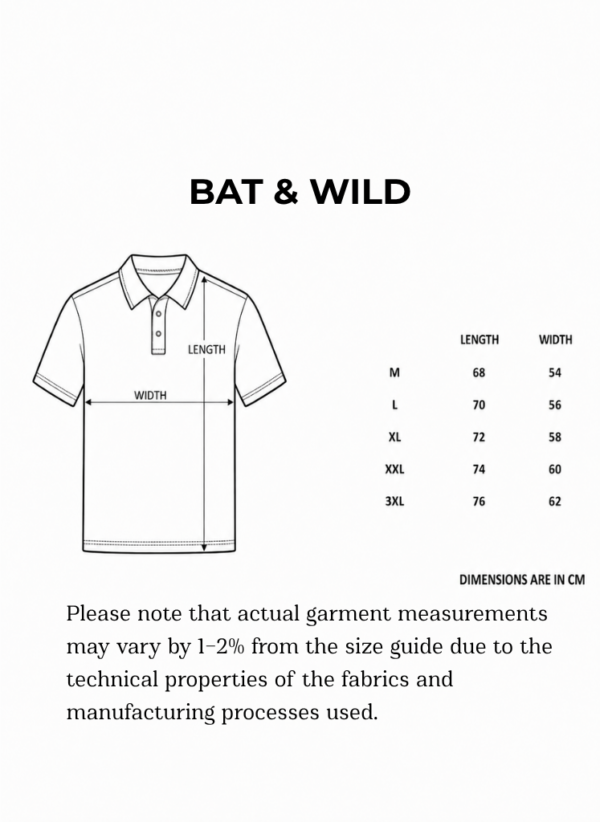 BAT & WILD

LENGTH

WIDTH

|  | LENGTH | WIDTH |
|---|---|---|
| M | 68 | 54 |
| L | 70 | 56 |
| XL | 72 | 58 |
| XXL | 74 | 60 |
| 3XL | 76 | 62 |

DIMENSIONS ARE IN CM

Please note that actual garment measurements may vary by 1-2% from the size guide due to the technical properties of the fabrics and manufacturing processes used.